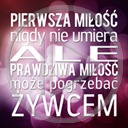 PIERWSZA MIŁOŚĆ
nigdy nie umiera
ALE
PRAWDZIWA MIŁOŚĆ
może pogrzebać
ŻYWCEM